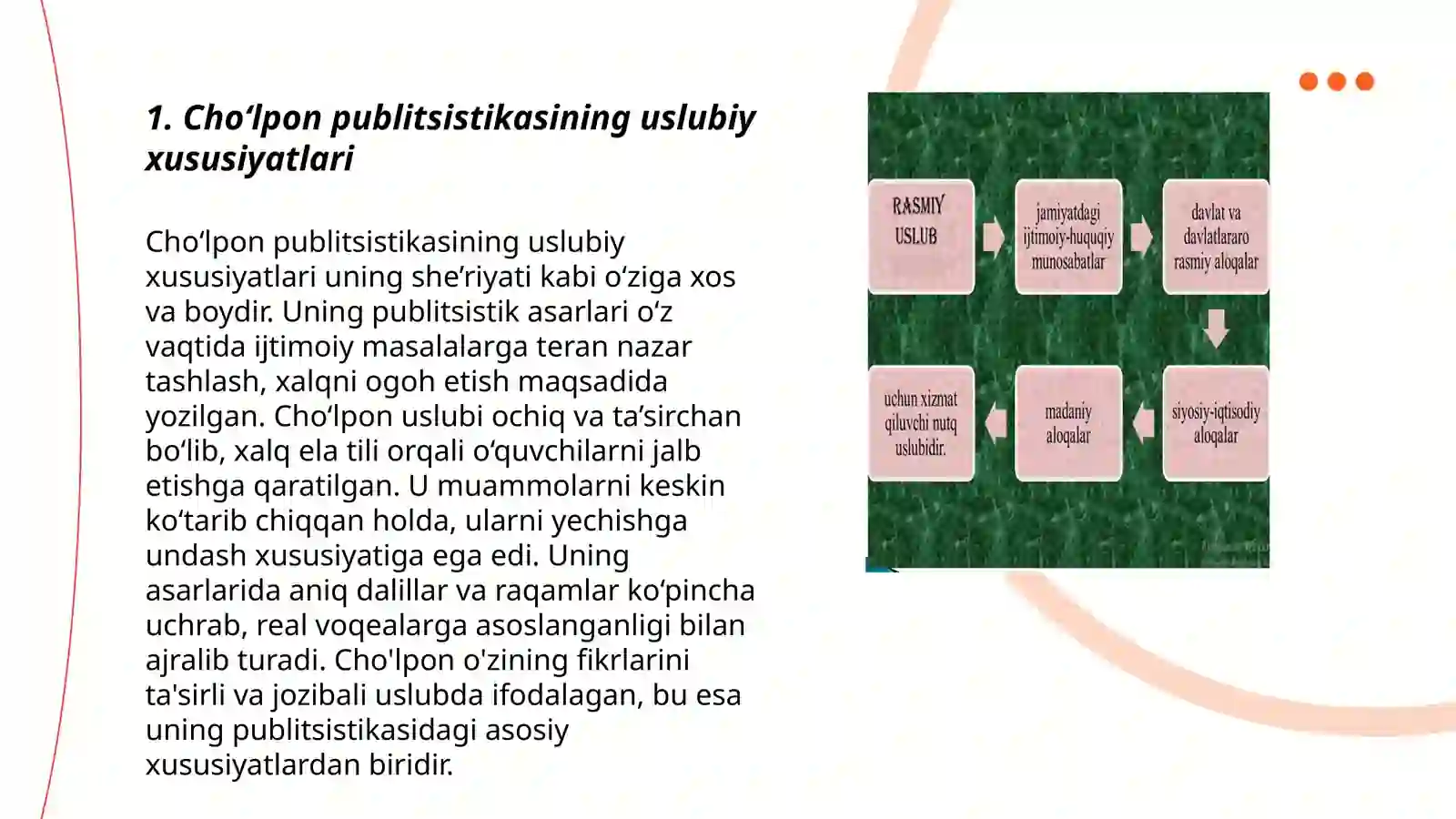 1. Cho‘lpon publitsistikasining uslubiy xususiyatlari

Cho‘lpon publitsistikasining uslubiy xususiyatlari uning she’riyati kabi o‘ziga xos va boydir. Uning publitsistik asarlari o‘z vaqtida ijtimoiy masalalarga teran nazar tashlash, xalqni ogoh etish maqsadida yozilgan. Cho‘lpon uslubi ochiq va ta’sirchan bo‘lib, xalq ela tili orqali o‘quvchilarni jalb etishga qaratilgan. U muammolarni keskin ko‘tarib chiqqan holda, ularni yechishga undash xususiyatiga ega edi. Uning asarlarida aniq dalillar va raqamlar ko‘pincha uchrab, real voqealarga asoslanganligi bilan ajralib turadi. Cho'lpon o'zining fikrlarini ta'sirli va jozibali uslubda ifodalagan, bu esa uning publitsistikasidagi asosiy xususiyatlardan biridir.

RASMIY USLUB

jamiyatdagi ijtimoiy-huquqiy munosabatlar

davlat va davlatlararo rasmiy aloqalar

siyosiy-iqtisodiy aloqalar

madaniy aloqalar

uchun xizmat qiluvchi nutq uslubidir.